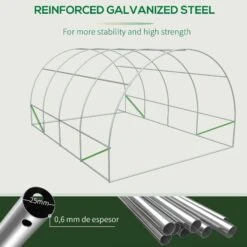 REINFORCED GALVANIZED STEEL

For more stability and high strength

25mm

0,6 mm de espesor